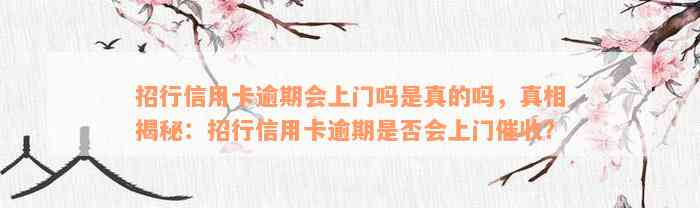 招行信用卡逾期会上门吗是真的吗，真相揭秘：招行信用卡逾期是否会上门催收？